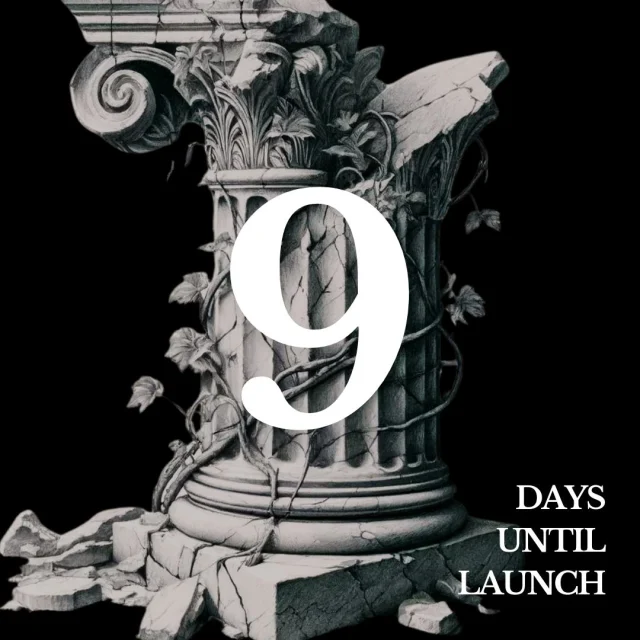 9

DAYS
UNTIL
LAUNCH